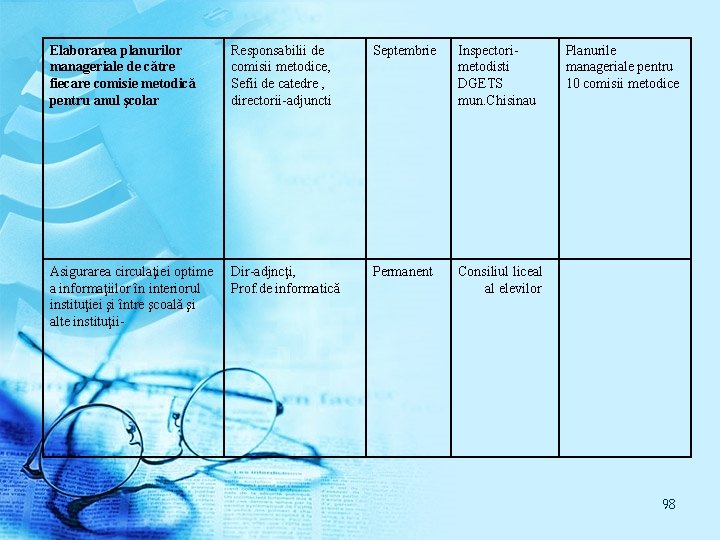 | Elaborarea planurilor manageriale de către fiecare comisie metodică pentru anul şcolar | Responsabilii de comisii metodice, Sefii de catedre , directorii-adjuncti | Septembrie | Inspectori-metodisti DGETS mun.Chisinau | Planurile manageriale pentru 10 comisii metodice |
|---|---|---|---|---|
| Asigurarea circulaţiei optime a informaţiilor în interiorul instituţiei şi între şcoală şi alte instituţii- | Dir-adjncţi, Prof.de informatică | Permanent | Consiliul liceal al elevilor | |

98